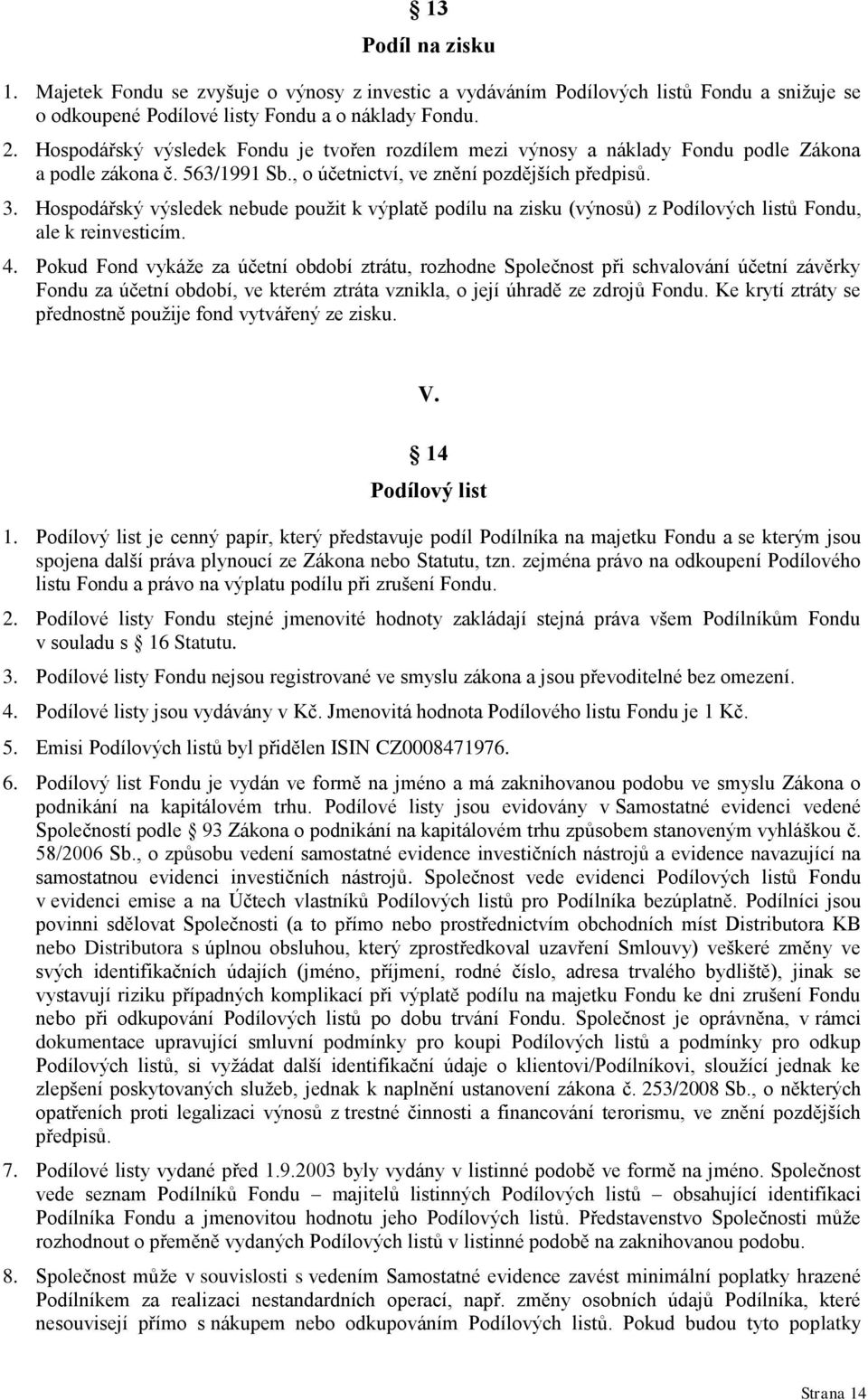 § 13
Podíl na zisku

1. Majetek Fondu se zvyšuje o výnosy z investic a vydáváním Podílových listů Fondu a snižuje se o odkoupené Podílové listy Fondu a o náklady Fondu.

2. Hospodářský výsledek Fondu je tvořen rozdílem mezi výnosy a náklady Fondu podle Zákona a podle zákona č. 563/1991 Sb., o účetnictví, ve znění pozdějších předpisů.

3. Hospodářský výsledek nebude použit k výplatě podílu na zisku (výnosů) z Podílových listů Fondu, ale k reinvesticím.

4. Pokud Fond vykáže za účetní období ztrátu, rozhodne Společnost při schvalování účetní závěrky Fondu za účetní období, ve kterém ztráta vznikla, o její úhradě ze zdrojů Fondu. Ke krytí ztráty se přednostně použije fond vytvářený ze zisku.

V.

§ 14
Podílový list

1. Podílový list je cenný papír, který představuje podíl Podílníka na majetku Fondu a se kterým jsou spojena další práva plynoucí ze Zákona nebo Statutu, tzn. zejména právo na odkoupení Podílového listu Fondu a právo na výplatu podílu při zrušení Fondu.

2. Podílové listy Fondu stejné jmenovité hodnoty zakládají stejná práva všem Podílníkům Fondu v souladu s § 16 Statutu.

3. Podílové listy Fondu nejsou registrované ve smyslu zákona a jsou převoditelné bez omezení.

4. Podílové listy jsou vydávány v Kč. Jmenovitá hodnota Podílového listu Fondu je 1 Kč.

5. Emisi Podílových listů byl přidělen ISIN CZ0008471976.

6. Podílový list Fondu je vydán ve formě na jméno a má zaknihovanou podobu ve smyslu Zákona o podnikání na kapitálovém trhu. Podílové listy jsou evidovány v Samostatné evidenci vedené Společností podle § 93 Zákona o podnikání na kapitálovém trhu způsobem stanoveným vyhláškou č. 58/2006 Sb., o způsobu vedení samostatné evidence investičních nástrojů a evidence navazující na samostatnou evidenci investičních nástrojů. Společnost vede evidenci Podílových listů Fondu v evidenci emise a na Účtech vlastníků Podílových listů pro Podílníka bezúplatně. Podílníci jsou povinni sdělovat Společnosti (a to přímo nebo prostřednictvím obchodních míst Distributora KB nebo Distributora s úplnou obsluhou, který zprostředkoval uzavření Smlouvy) veškeré změny ve svých identifikačních údajích (jméno, příjmení, rodné číslo, adresa trvalého bydliště), jinak se vystavují riziku případných komplikací při výplatě podílu na majetku Fondu ke dni zrušení Fondu nebo při odkupování Podílových listů po dobu trvání Fondu. Společnost je oprávněna, v rámci dokumentace upravující smluvní podmínky pro koupi Podílových listů a podmínky pro odkup Podílových listů, si vyžádat další identifikační údaje o klientovi/Podílníkovi, sloužící jednak ke zlepšení poskytovaných služeb, jednak k naplnění ustanovení zákona č. 253/2008 Sb., o některých opatřeních proti legalizaci výnosů z trestné činnosti a financování terorismu, ve znění pozdějších předpisů.

7. Podílové listy vydané před 1.9.2003 byly vydány v listinné podobě ve formě na jméno. Společnost vede seznam Podílníků Fondu – majitelů listinných Podílových listů – obsahující identifikaci Podílníka Fondu a jmenovitou hodnotu jeho Podílových listů. Představenstvo Společnosti může rozhodnout o přeměně vydaných Podílových listů v listinné podobě na zaknihovanou podobu.

8. Společnost může v souvislosti s vedením Samostatné evidence zavést minimální poplatky hrazené Podílníkem za realizaci nestandardních operací, např. změny osobních údajů Podílníka, které nesouvisejí přímo s nákupem nebo odkupováním Podílových listů. Pokud budou tyto poplatky

Strana 14